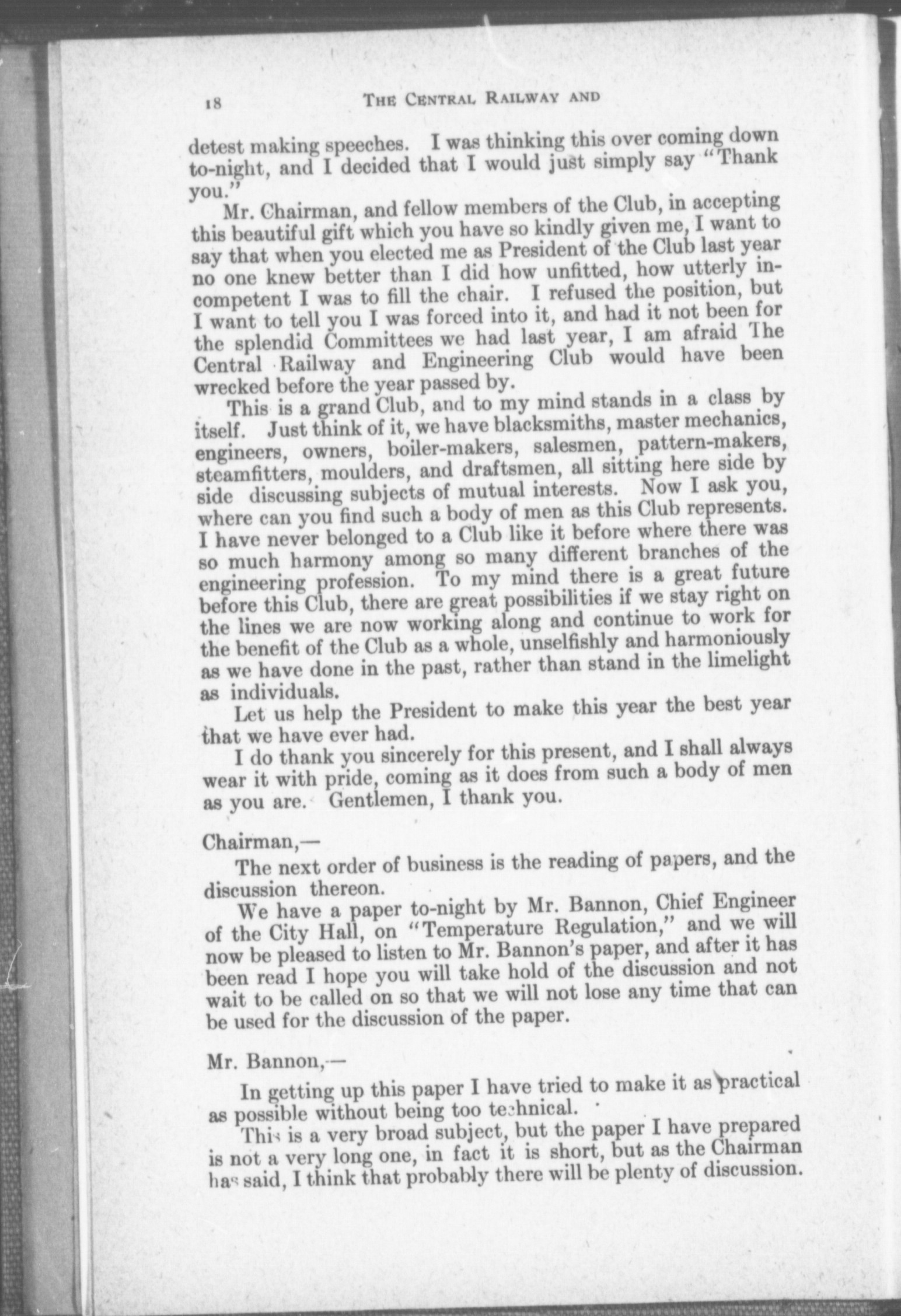 18 THE CENTRAL RAILWAY AND

detest making speeches. I was thinking this over coming down to-night, and I decided that I would just simply say "Thank you."

Mr. Chairman, and fellow members of the Club, in accepting this beautiful gift which you have so kindly given me, I want to say that when you elected me as President of the Club last year no one knew better than I did how unfitted, how utterly incompetent I was to fill the chair. I refused the position, but I want to tell you I was forced into it, and had it not been for the splendid Committees we had last year, I am afraid The Central Railway and Engineering Club would have been wrecked before the year passed by.

This is a grand Club, and to my mind stands in a class by itself. Just think of it, we have blacksmiths, master mechanics, engineers, owners, boiler-makers, salesmen, pattern-makers, steamfitters, moulders, and draftsmen, all sitting here side by side discussing subjects of mutual interests. Now I ask you, where can you find such a body of men as this Club represents. I have never belonged to a Club like it before where there was so much harmony among so many different branches of the engineering profession. To my mind there is a great future before this Club, there are great possibilities if we stay right on the lines we are now working along and continue to work for the benefit of the Club as a whole, unselfishly and harmoniously as we have done in the past, rather than stand in the limelight as individuals.

Let us help the President to make this year the best year that we have ever had.

I do thank you sincerely for this present, and I shall always wear it with pride, coming as it does from such a body of men as you are. Gentlemen, I thank you.

Chairman,—

The next order of business is the reading of papers, and the discussion thereon.

We have a paper to-night by Mr. Bannon, Chief Engineer of the City Hall, on "Temperature Regulation," and we will now be pleased to listen to Mr. Bannon's paper, and after it has been read I hope you will take hold of the discussion and not wait to be called on so that we will not lose any time that can be used for the discussion of the paper.

Mr. Bannon,—

In getting up this paper I have tried to make it as practical as possible without being too technical.

This is a very broad subject, but the paper I have prepared is not a very long one, in fact it is short, but as the Chairman has said, I think that probably there will be plenty of discussion.